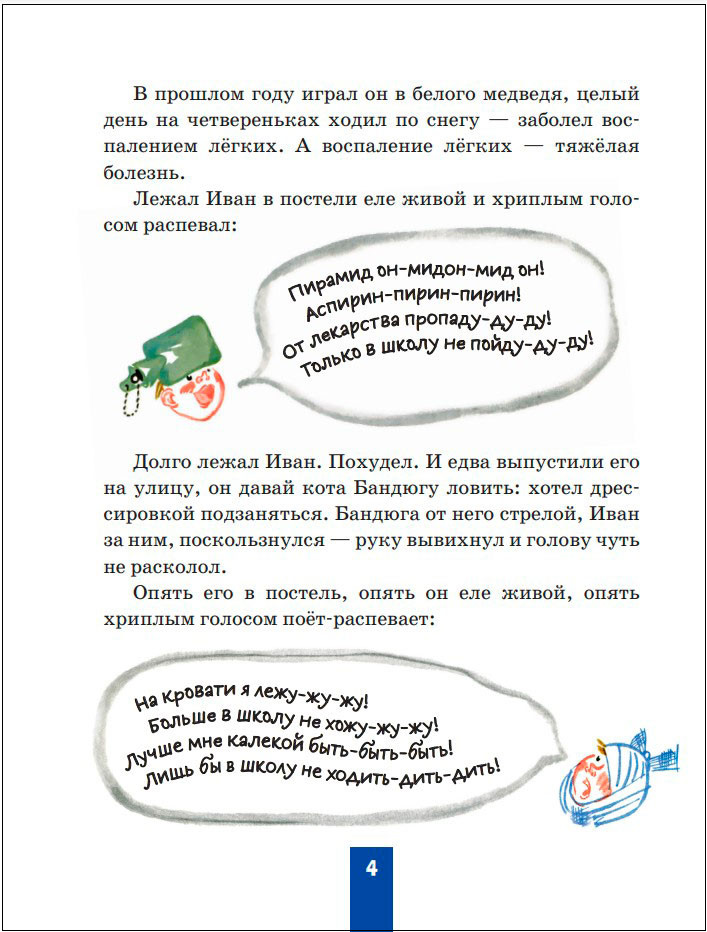 В прошлом году играл он в белого медведя, целый день на четвереньках ходил по снегу — заболел воспалением лёгких. А воспаление лёгких — тяжёлая болезнь.

Лежал Иван в постели еле живой и хриплым голосом распевал:

Пирамид он-мидон-мид он!
Аспирин-пирин-пирин!
От лекарства пропаду-ду-ду!
Только в школу не пойду-ду-ду!

Долго лежал Иван. Похудел. И едва выпустили его на улицу, он давай кота Бандюгу ловить: хотел дрессировкой подзаняться. Бандюга от него стрелой, Иван за ним, поскользнулся — руку вывихнул и голову чуть не расколол.

Опять его в постель, опять он еле живой, опять хриплым голосом поёт-распевает:

На кровати я лежу-жу-жу!
Больше в школу не хожу-жу-жу!
Лучше мне калекой быть-быть-быть!
Лишь бы в школу не ходить-дить-дить!

4